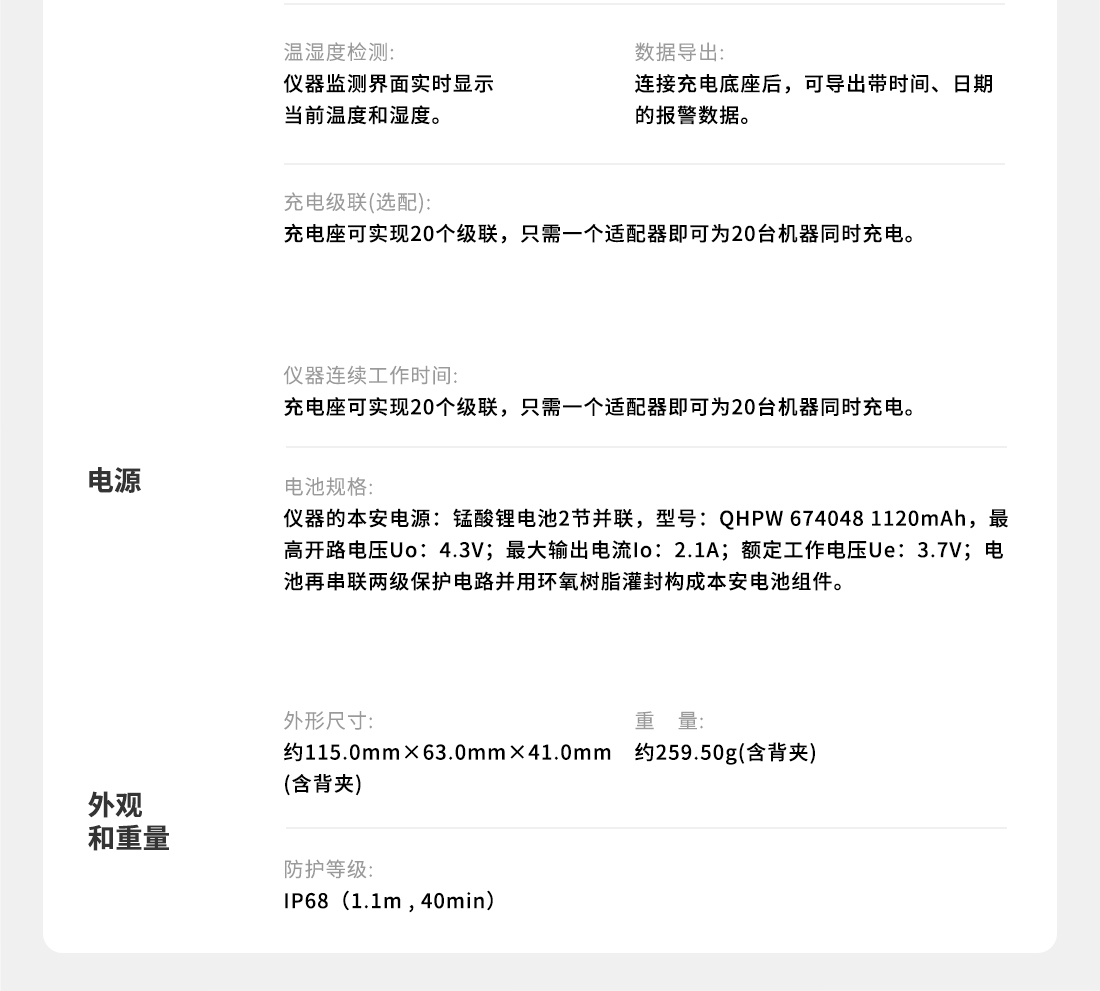 温湿度检测:
仪器监测界面实时显示当前温度和湿度。

数据导出:
连接充电底座后，可导出带时间、日期的报警数据。

充电级联(选配):
充电座可实现20个级联，只需一个适配器即可为20台机器同时充电。

电源

仪器连续工作时间:
充电座可实现20个级联，只需一个适配器即可为20台机器同时充电。

电池规格:
仪器的本安电源：锰酸锂电池2节并联，型号：QHPW 674048 1120mAh，最高开路电压Uo：4.3V；最大输出电流Io：2.1A；额定工作电压Ue：3.7V；电池再串联两级保护电路并用环氧树脂灌封构成本安电池组件。

外观和重量

外形尺寸:
约115.0mm×63.0mm×41.0mm (含背夹)

重　量:
约259.50g(含背夹)

防护等级:
IP68（1.1m , 40min）